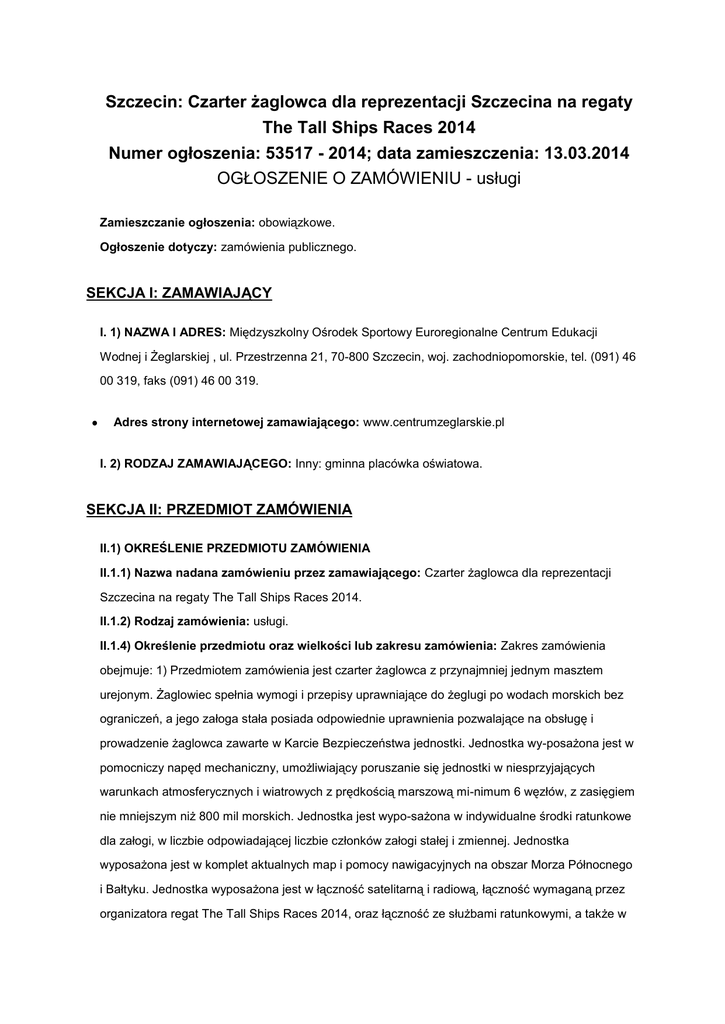 Szczecin: Czarter żaglowca dla reprezentacji Szczecina na regaty The Tall Ships Races 2014
Numer ogłoszenia: 53517 - 2014; data zamieszczenia: 13.03.2014
OGŁOSZENIE O ZAMÓWIENIU - usługi

Zamieszczanie ogłoszenia: obowiązkowe.

Ogłoszenie dotyczy: zamówienia publicznego.

SEKCJA I: ZAMAWIAJĄCY

I. 1) NAZWA I ADRES: Międzyszkolny Ośrodek Sportowy Euroregionalne Centrum Edukacji Wodnej i Żeglarskiej , ul. Przestrzenna 21, 70-800 Szczecin, woj. zachodniopomorskie, tel. (091) 46 00 319, faks (091) 46 00 319.

• Adres strony internetowej zamawiającego: www.centrumzeglarskie.pl

I. 2) RODZAJ ZAMAWIAJĄCEGO: Inny: gminna placówka oświatowa.

SEKCJA II: PRZEDMIOT ZAMÓWIENIA

II.1) OKREŚLENIE PRZEDMIOTU ZAMÓWIENIA

II.1.1) Nazwa nadana zamówieniu przez zamawiającego: Czarter żaglowca dla reprezentacji Szczecina na regaty The Tall Ships Races 2014.

II.1.2) Rodzaj zamówienia: usługi.

II.1.4) Określenie przedmiotu oraz wielkości lub zakresu zamówienia: Zakres zamówienia obejmuje: 1) Przedmiotem zamówienia jest czarter żaglowca z przynajmniej jednym masztem urejonym. Żaglowiec spełnia wymogi i przepisy uprawniające do żeglugi po wodach morskich bez ograniczeń, a jego załoga stała posiada odpowiednie uprawnienia pozwalające na obsługę i prowadzenie żaglowca zawarte w Karcie Bezpieczeństwa jednostki. Jednostka wy-posażona jest w pomocniczy napęd mechaniczny, umożliwiający poruszanie się jednostki w niesprzyjających warunkach atmosferycznych i wiatrowych z prędkością marszową mi-nimum 6 węzłów, z zasięgiem nie mniejszym niż 800 mil morskich. Jednostka jest wypo-sażona w indywidualne środki ratunkowe dla załogi, w liczbie odpowiadającej liczbie członków załogi stałej i zmiennej. Jednostka wyposażona jest w komplet aktualnych map i pomocy nawigacyjnych na obszar Morza Północnego i Bałtyku. Jednostka wyposażona jest w łączność satelitarną i radiową, łączność wymaganą przez organizatora regat The Tall Ships Races 2014, oraz łączność ze służbami ratunkowymi, a także w